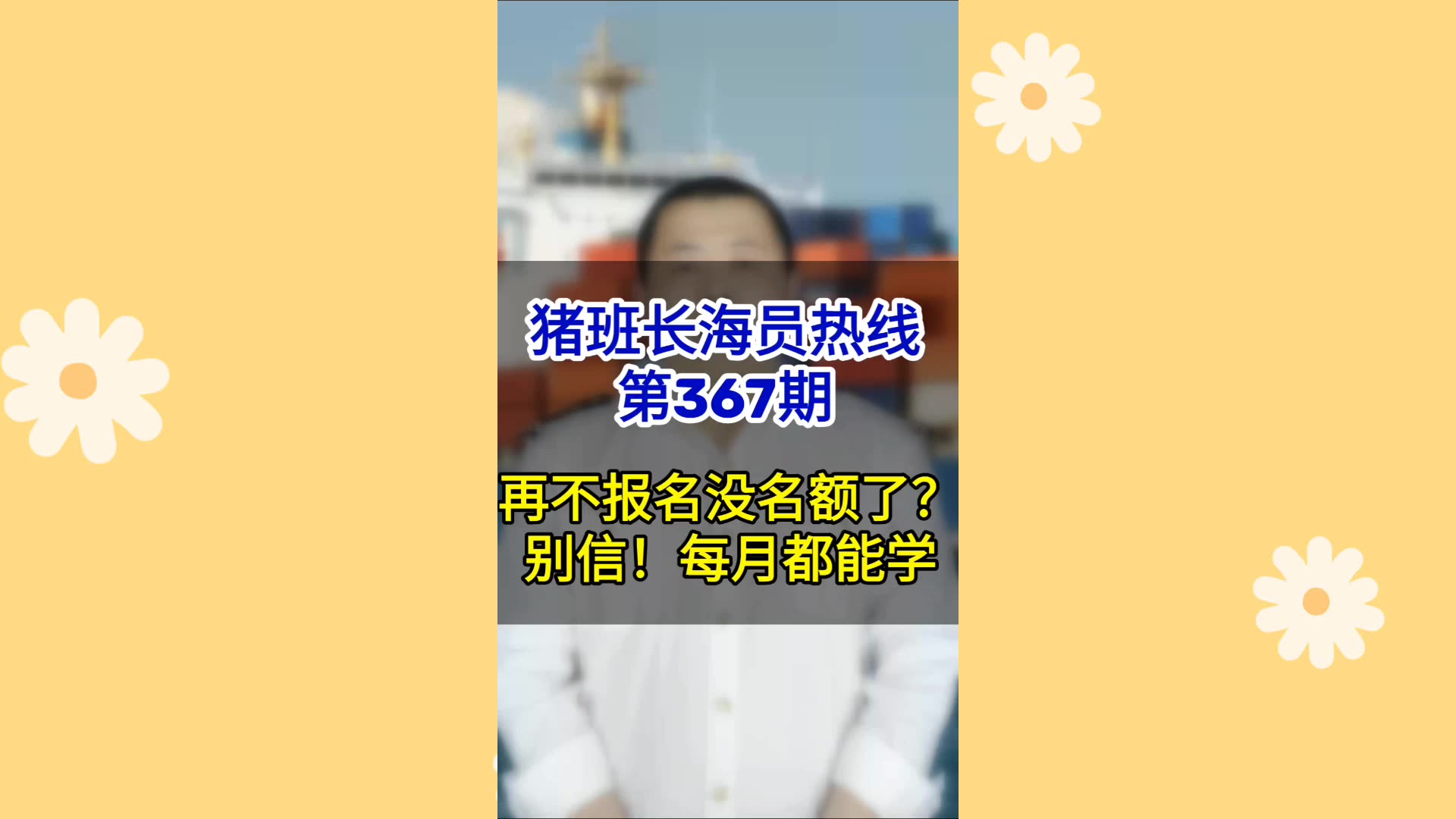 猪班长海员热线
第367期

再不报名没名额了？
别信！每月都能学